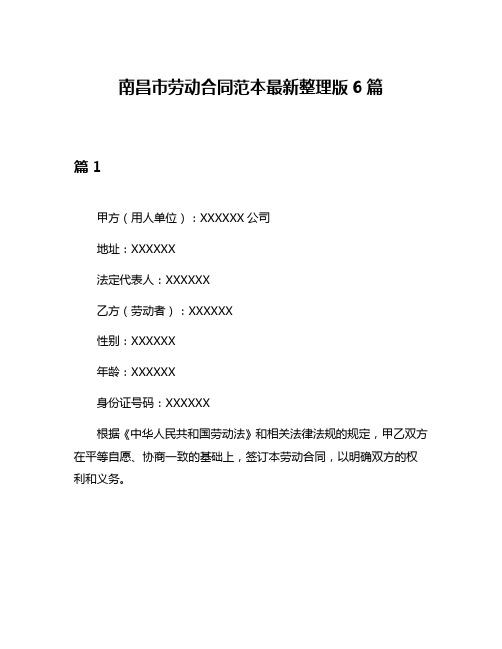 南昌市劳动合同范本最新整理版 6 篇

篇 1

甲方（用人单位）：XXXXXX 公司

地址：XXXXXX

法定代表人：XXXXXX

乙方（劳动者）：XXXXXX

性别：XXXXXX

年龄：XXXXXX

身份证号码：XXXXXX

根据《中华人民共和国劳动法》和相关法律法规的规定，甲乙双方在平等自愿、协商一致的基础上，签订本劳动合同，以明确双方的权利和义务。